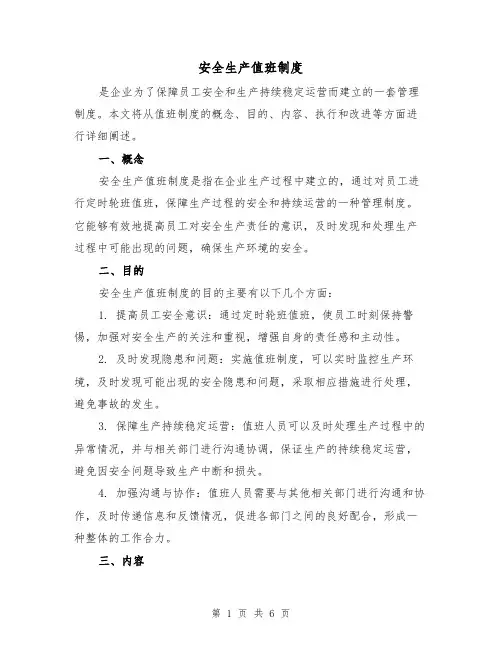 安全生产值班制度

是企业为了保障员工安全和生产持续稳定运营而建立的一套管理制度。本文将从值班制度的概念、目的、内容、执行和改进等方面进行详细阐述。

一、概念

安全生产值班制度是指在企业生产过程中建立的，通过对员工进行定时轮班值班，保障生产过程的安全和持续运营的一种管理制度。它能够有效地提高员工对安全生产责任的意识，及时发现和处理生产过程中可能出现的问题，确保生产环境的安全。

二、目的

安全生产值班制度的目的主要有以下几个方面：

1. 提高员工安全意识：通过定时轮班值班，使员工时刻保持警惕，加强对安全生产的关注和重视，增强自身的责任感和主动性。

2. 及时发现隐患和问题：实施值班制度，可以实时监控生产环境，及时发现可能出现的安全隐患和问题，采取相应措施进行处理，避免事故的发生。

3. 保障生产持续稳定运营：值班人员可以及时处理生产过程中的异常情况，并与相关部门进行沟通协调，保证生产的持续稳定运营，避免因安全问题导致生产中断和损失。

4. 加强沟通与协作：值班人员需要与其他相关部门进行沟通和协作，及时传递信息和反馈情况，促进各部门之间的良好配合，形成一种整体的工作合力。

三、内容

第 1 页 共 6 页